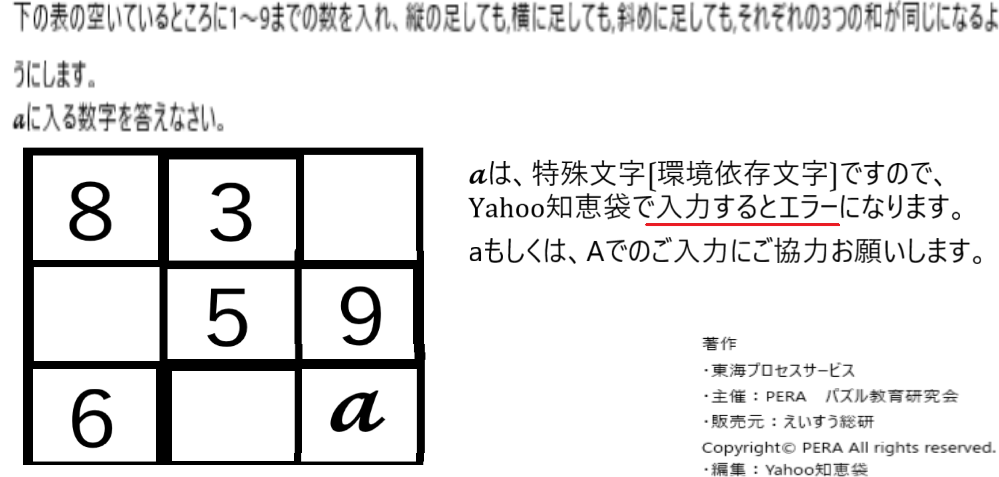 下の表の空いているところに1～9までの数を入れ、縦の足しても,横に足しても,斜めに足しても,それぞれの3つの和が同じになるようにします。
$a$に入る数字を答えなさい。

| 8 | 3 |  |
|---|---|---|
|  | 5 | 9 |
| 6 |  | $a$ |

$a$は、特殊文字[環境依存文字]ですので、Yahoo知恵袋で入力するとエラーになります。
aもしくは、Aでのご入力にご協力お願いします。

著作
・東海プロセスサービス
・主催：PERA　パズル教育研究会
・販売元：えいすう総研
Copyright© PERA All rights reserved.
・編集：Yahoo知恵袋